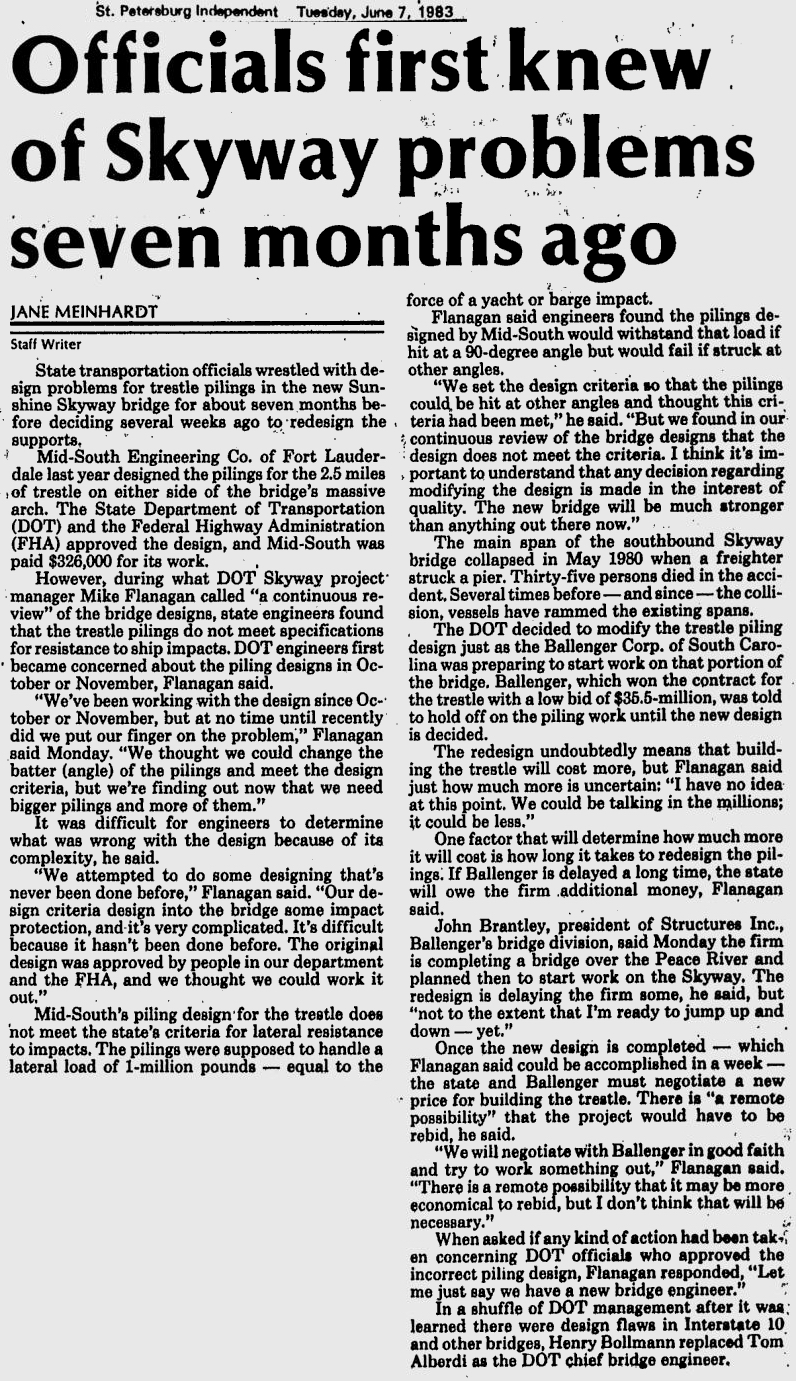 St. Petersburg Independent Tuesday, June 7, 1983

Officials first knew of Skyway problems seven months ago

JANE MEINHARDT

Staff Writer

State transportation officials wrestled with design problems for trestle pilings in the new Sunshine Skyway bridge for about seven months before deciding several weeks ago to redesign the supports.

Mid-South Engineering Co. of Fort Lauderdale last year designed the pilings for the 2.5 miles of trestle on either side of the bridge's massive arch. The State Department of Transportation (DOT) and the Federal Highway Administration (FHA) approved the design, and Mid-South was paid $326,000 for its work.

However, during what DOT Skyway project manager Mike Flanagan called "a continuous review" of the bridge designs, state engineers found that the trestle pilings do not meet specifications for resistance to ship impacts. DOT engineers first became concerned about the piling designs in October or November, Flanagan said.

"We've been working with the design since October or November, but at no time until recently did we put our finger on the problem," Flanagan said Monday. "We thought we could change the batter (angle) of the pilings and meet the design criteria, but we're finding out now that we need bigger pilings and more of them."

It was difficult for engineers to determine what was wrong with the design because of its complexity, he said.

"We attempted to do some designing that's never been done before," Flanagan said. "Our design criteria design into the bridge some impact protection, and it's very complicated. It's difficult because it hasn't been done before. The original design was approved by people in our department and the FHA, and we thought we could work it out."

Mid-South's piling design for the trestle does not meet the state's criteria for lateral resistance to impacts. The pilings were supposed to handle a lateral load of 1-million pounds — equal to the force of a yacht or barge impact.

Flanagan said engineers found the pilings designed by Mid-South would withstand that load if hit at a 90-degree angle but would fail if struck at other angles.

"We set the design criteria so that the pilings could be hit at other angles and thought this criteria had been met," he said. "But we found in our continuous review of the bridge designs that the design does not meet the criteria. I think it's important to understand that any decision regarding modifying the design is made in the interest of quality. The new bridge will be much stronger than anything out there now."

The main span of the southbound Skyway bridge collapsed in May 1980 when a freighter struck a pier. Thirty-five persons died in the accident. Several times before — and since — the collision, vessels have rammed the existing spans.

The DOT decided to modify the trestle piling design just as the Ballenger Corp. of South Carolina was preparing to start work on that portion of the bridge. Ballenger, which won the contract for the trestle with a low bid of $35.5-million, was told to hold off on the piling work until the new design is decided.

The redesign undoubtedly means that building the trestle will cost more, but Flanagan said just how much more is uncertain: "I have no idea at this point. We could be talking in the millions; it could be less."

One factor that will determine how much more it will cost is how long it takes to redesign the pilings. If Ballenger is delayed a long time, the state will owe the firm additional money, Flanagan said.

John Brantley, president of Structures Inc., Ballenger's bridge division, said Monday the firm is completing a bridge over the Peace River and planned then to start work on the Skyway. The redesign is delaying the firm some, he said, but "not to the extent that I'm ready to jump up and down — yet."

Once the new design is completed — which Flanagan said could be accomplished in a week — the state and Ballenger must negotiate a new price for building the trestle. There is "a remote possibility" that the project would have to be rebid, he said.

"We will negotiate with Ballenger in good faith and try to work something out," Flanagan said. "There is a remote possibility that it may be more economical to rebid, but I don't think that will be necessary."

When asked if any kind of action had been taken concerning DOT officials who approved the incorrect piling design, Flanagan responded, "Let me just say we have a new bridge engineer."

In a shuffle of DOT management after it was learned there were design flaws in Interstate 10 and other bridges, Henry Bollmann replaced Tom Alberdi as the DOT chief bridge engineer.